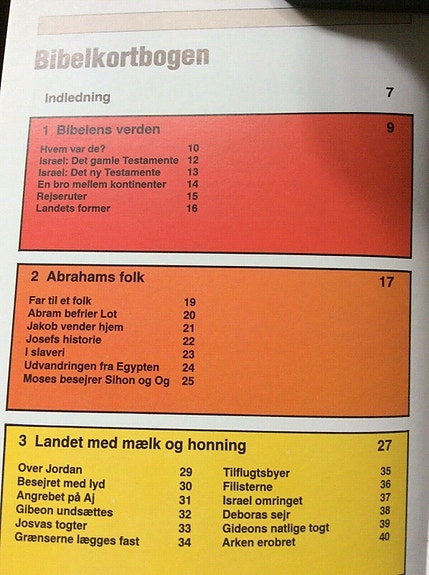 Bibelkortbogen

Indledning 7

1 Bibelens verden 9

Hvem var de? 10
Israel: Det gamle Testamente 12
Israel: Det ny Testamente 13
En bro mellem kontinenter 14
Rejseruter 15
Landets former 16

2 Abrahams folk 17

Far til et folk 19
Abram befrier Lot 20
Jakob vender hjem 21
Josefs historie 22
I slaveri 23
Udvandringen fra Egypten 24
Moses besejrer Sihon og Og 25

3 Landet med mælk og honning 27

Over Jordan 29
Besejret med lyd 30
Angrebet på Aj 31
Gibeon undsættes 32
Josvas togter 33
Grænserne lægges fast 34

Tilflugtsbyer 35
Filisterne 36
Israel omringet 37
Deboras sejr 38
Gideons natlige togt 39
Arken erobret 40